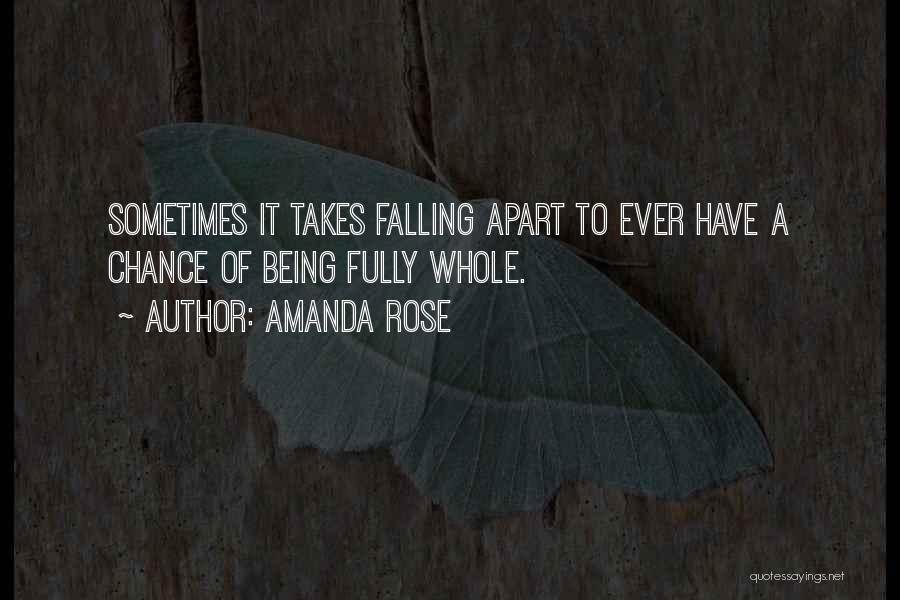 SOMETIMES IT TAKES FALLING APART TO EVER HAVE A CHANCE OF BEING FULLY WHOLE.

~ AUTHOR: AMANDA ROSE

quotessayings.net